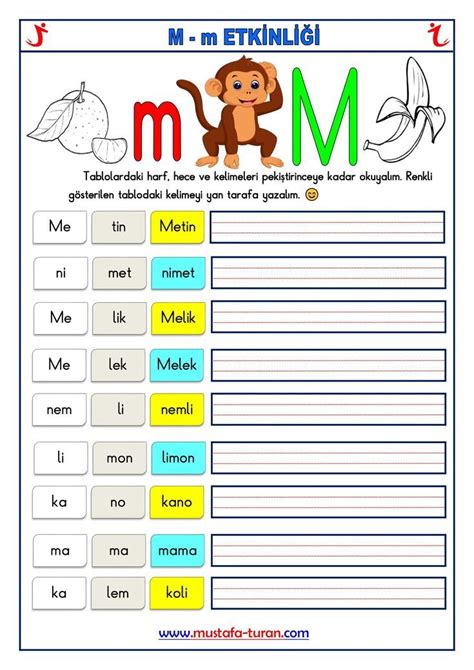 M - m ETKİNLİĞİ

m M

Tablolardaki harf, hece ve kelimeleri pekiştirinceye kadar okuyalım. Renkli gösterilen tablodaki kelimeyi yan tarafa yazalım. 😊

| Me | tin | Metin |
| ni | met | nimet |
| Me | lik | Melik |
| Me | lek | Melek |
| nem | li | nemli |
| li | mon | limon |
| ka | no | kano |
| ma | ma | mama |
| ka | lem | koli |

www.mustafa-turan.com